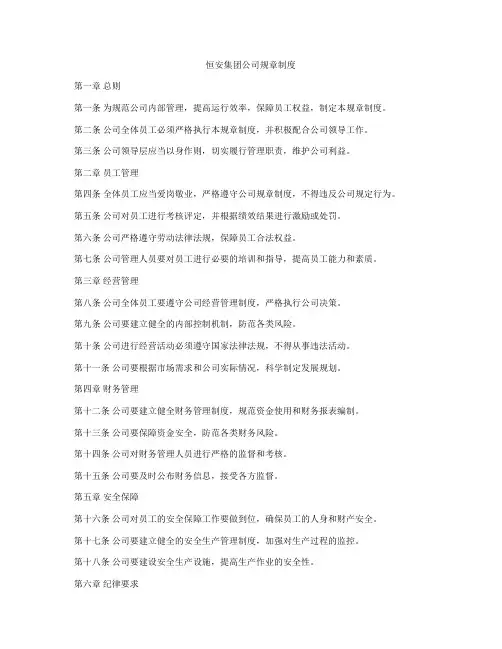 恒安集团公司规章制度

第一章 总则

第一条 为规范公司内部管理，提高运行效率，保障员工权益，制定本规章制度。

第二条 公司全体员工必须严格执行本规章制度，并积极配合公司领导工作。

第三条 公司领导层应当以身作则，切实履行管理职责，维护公司利益。

第二章 员工管理

第四条 全体员工应当爱岗敬业，严格遵守公司规章制度，不得违反公司规定行为。

第五条 公司对员工进行考核评定，并根据绩效结果进行激励或处罚。

第六条 公司严格遵守劳动法律法规，保障员工合法权益。

第七条 公司管理人员要对员工进行必要的培训和指导，提高员工能力和素质。

第三章 经营管理

第八条 公司全体员工要遵守公司经营管理制度，严格执行公司决策。

第九条 公司要建立健全的内部控制机制，防范各类风险。

第十条 公司进行经营活动必须遵守国家法律法规，不得从事违法活动。

第十一条 公司要根据市场需求和公司实际情况，科学制定发展规划。

第四章 财务管理

第十二条 公司要建立健全财务管理制度，规范资金使用和财务报表编制。

第十三条 公司要保障资金安全，防范各类财务风险。

第十四条 公司对财务管理人员进行严格的监督和考核。

第十五条 公司要及时公布财务信息，接受各方监督。

第五章 安全保障

第十六条 公司对员工的安全保障工作要做到位，确保员工的人身和财产安全。

第十七条 公司要建立健全的安全生产管理制度，加强对生产过程的监控。

第十八条 公司要建设安全生产设施，提高生产作业的安全性。

第六章 纪律要求